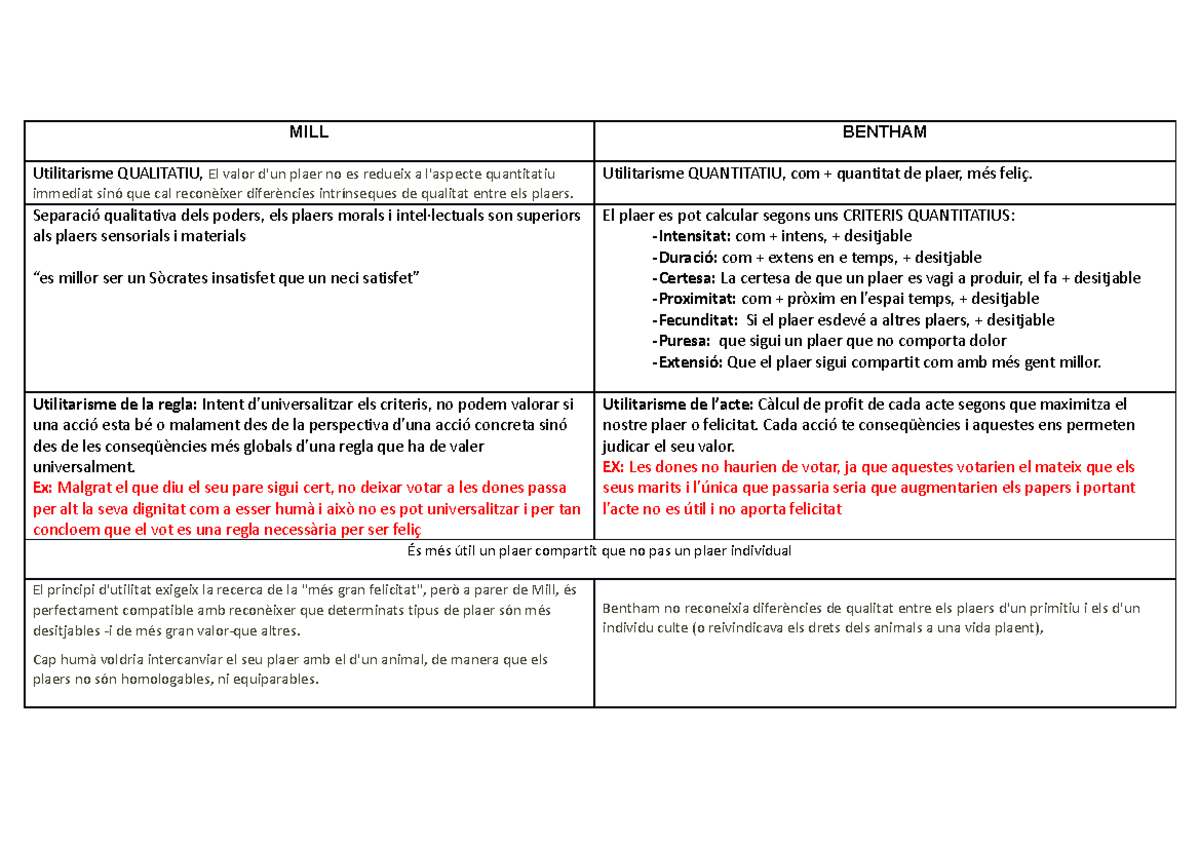 | MILL | BENTHAM |
|---|---|
| Utilitarisme QUALITATIU, El valor d'un plaer no es redueix a l'aspecte quantitatiu immediat sinó que cal reconèixer diferències intrínseques de qualitat entre els plaers. | Utilitarisme QUANTITATIU, com + quantitat de plaer, més feliç. |
| Separació qualitativa dels poders, els plaers morals i intel·lectuals son superiors als plaers sensorials i materials "es millor ser un Sòcrates insatisfet que un neci satisfet" | El plaer es pot calcular segons uns CRITERIS QUANTITATIUS: -Intensitat: com + intens, + desitjable -Duració: com + extens en e temps, + desitjable -Certesa: La certesa de que un plaer es vagi a produir, el fa + desitjable -Proximitat: com + pròxim en l'espai temps, + desitjable -Fecunditat: Si el plaer esdevé a altres plaers, + desitjable -Puresa: que sigui un plaer que no comporta dolor -Extensió: Que el plaer sigui compartit com amb més gent millor. |
| Utilitarisme de la regla: Intent d'universalitzar els criteris, no podem valorar si una acció esta bé o malament des de la perspectiva d'una acció concreta sinó des de les conseqüències més globals d'una regla que ha de valer universalment. Ex: Malgrat el que diu el seu pare sigui cert, no deixar votar a les dones passa per alt la seva dignitat com a esser humà i això no es pot universalitzar i per tan concloem que el vot es una regla necessària per ser feliç | Utilitarisme de l'acte: Càlcul de profit de cada acte segons que maximitza el nostre plaer o felicitat. Cada acció te conseqüències i aquestes ens permeten judicar el seu valor. EX: Les dones no haurien de votar, ja que aquestes votarien el mateix que els seus marits i l'única que passaria seria que augmentarien els papers i portant l'acte no es útil i no aporta felicitat |
| És més útil un plaer compartit que no pas un plaer individual | |
| El principi d'utilitat exigeix la recerca de la "més gran felicitat", però a parer de Mill, és perfectament compatible amb reconèixer que determinats tipus de plaer són més desitjables -i de més gran valor-que altres. Cap humà voldria intercanviar el seu plaer amb el d'un animal, de manera que els plaers no són homologables, ni equiparables. | Bentham no reconeixia diferències de qualitat entre els plaers d'un primitiu i els d'un individu culte (o reivindicava els drets dels animals a una vida plaent), |